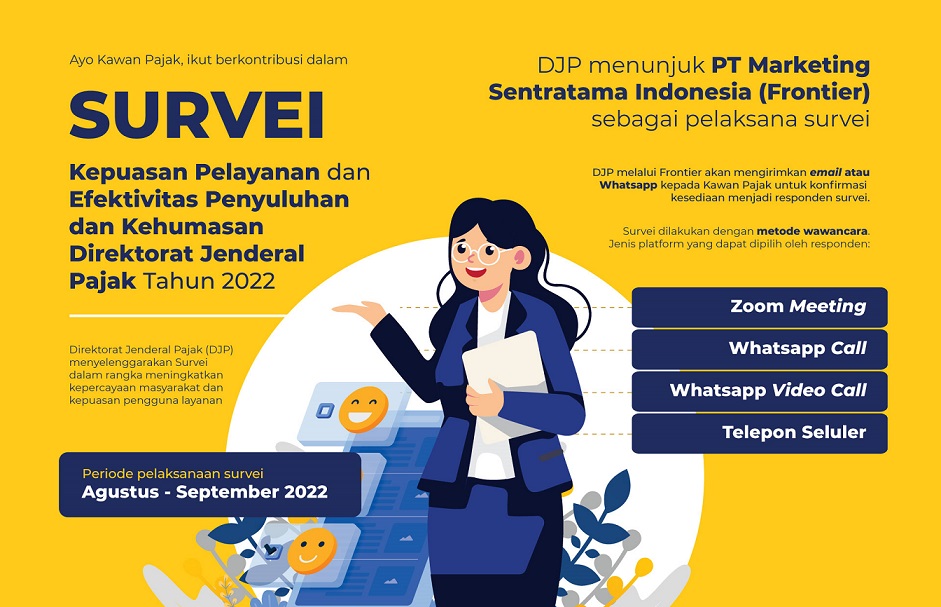 Ayo Kawan Pajak, ikut berkontribusi dalam

SURVEI

Kepuasan Pelayanan dan Efektivitas Penyuluhan dan Kehumasan Direktorat Jenderal Pajak Tahun 2022

Direktorat Jenderal Pajak (DJP) menyelenggarakan Survei dalam rangka meningkatkan kepercayaan masyarakat dan kepuasan pengguna layanan

Periode pelaksanaan survei
Agustus - September 2022

DJP menunjuk PT Marketing Sentratama Indonesia (Frontier) sebagai pelaksana survei

DJP melalui Frontier akan mengirimkan email atau Whatsapp kepada Kawan Pajak untuk konfirmasi kesediaan menjadi responden survei.

Survei dilakukan dengan metode wawancara. Jenis platform yang dapat dipilih oleh responden:

Zoom Meeting

Whatsapp Call

Whatsapp Video Call

Telepon Seluler